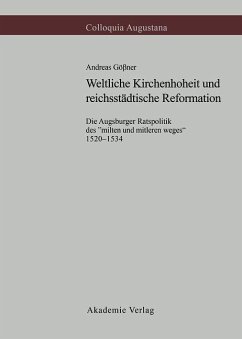 Colloquia Augustana

Andreas Gößner

Weltliche Kirchenhoheit und reichsstädtische Reformation

Die Augsburger Ratspolitik des "milten und mitleren weges" 1520–1534

Akademie Verlag